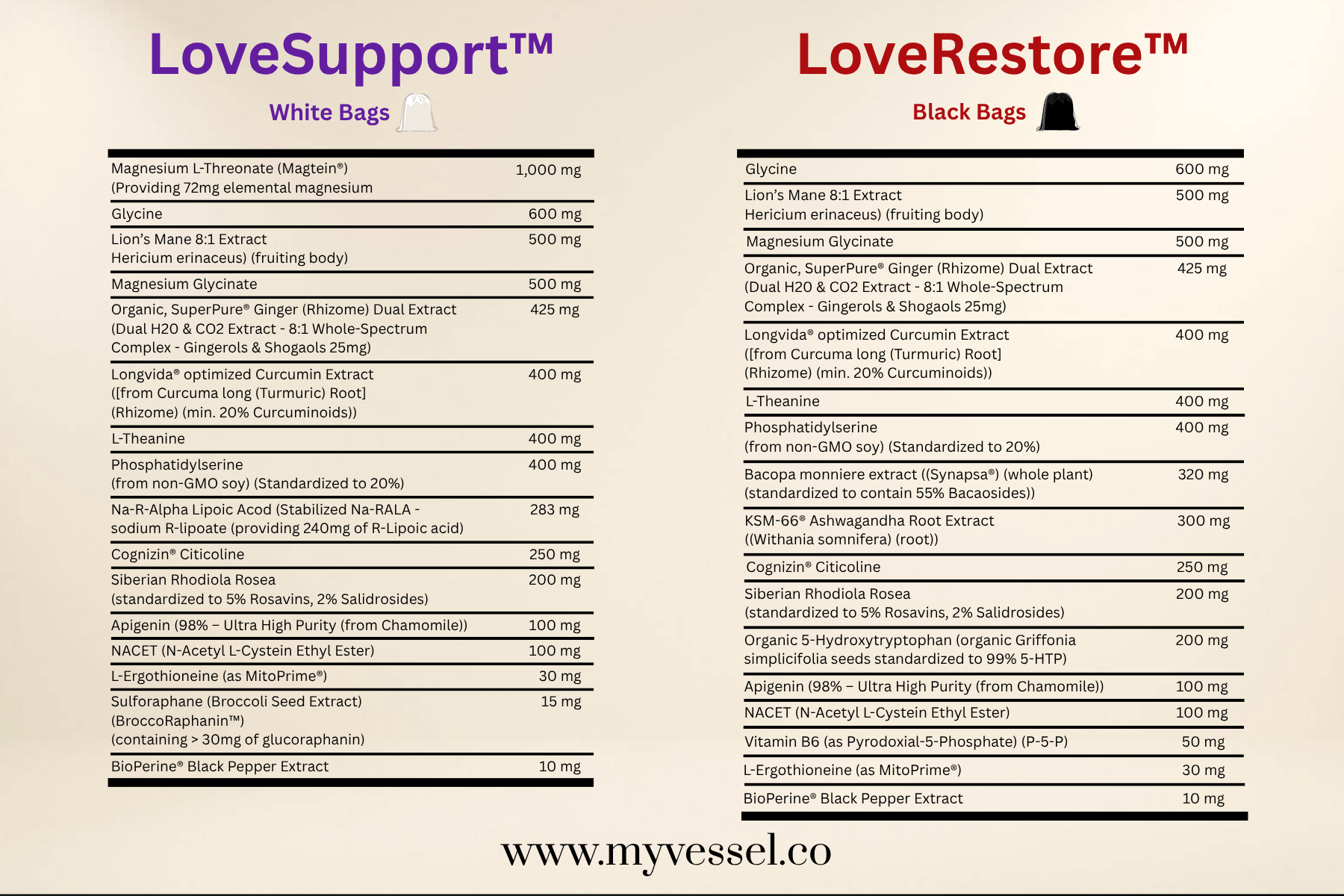 LoveSupport™

White Bags

| | |
|---|---|
| Magnesium L-Threonate (Magtein®) (Providing 72mg elemental magnesium | 1,000 mg |
| Glycine | 600 mg |
| Lion's Mane 8:1 Extract Hericium erinaceus) (fruiting body) | 500 mg |
| Magnesium Glycinate | 500 mg |
| Organic, SuperPure® Ginger (Rhizome) Dual Extract (Dual H20 & CO2 Extract - 8:1 Whole-Spectrum Complex - Gingerols & Shogaols 25mg) | 425 mg |
| Longvida® optimized Curcumin Extract ([from Curcuma long (Turmuric) Root] (Rhizome) (min. 20% Curcuminoids)) | 400 mg |
| L-Theanine | 400 mg |
| Phosphatidylserine (from non-GMO soy) (Standardized to 20%) | 400 mg |
| Na-R-Alpha Lipoic Acod (Stabilized Na-RALA - sodium R-lipoate (providing 240mg of R-Lipoic acid) | 283 mg |
| Cognizin® Citicoline | 250 mg |
| Siberian Rhodiola Rosea (standardized to 5% Rosavins, 2% Salidrosides) | 200 mg |
| Apigenin (98% – Ultra High Purity (from Chamomile)) | 100 mg |
| NACET (N-Acetyl L-Cystein Ethyl Ester) | 100 mg |
| L-Ergothioneine (as MitoPrime®) | 30 mg |
| Sulforaphane (Broccoli Seed Extract) (BroccoRaphanin™) (containing > 30mg of glucoraphanin) | 15 mg |
| BioPerine® Black Pepper Extract | 10 mg |

LoveRestore™

Black Bags

| | |
|---|---|
| Glycine | 600 mg |
| Lion's Mane 8:1 Extract Hericium erinaceus) (fruiting body) | 500 mg |
| Magnesium Glycinate | 500 mg |
| Organic, SuperPure® Ginger (Rhizome) Dual Extract (Dual H20 & CO2 Extract - 8:1 Whole-Spectrum Complex - Gingerols & Shogaols 25mg) | 425 mg |
| Longvida® optimized Curcumin Extract ([from Curcuma long (Turmuric) Root] (Rhizome) (min. 20% Curcuminoids)) | 400 mg |
| L-Theanine | 400 mg |
| Phosphatidylserine (from non-GMO soy) (Standardized to 20%) | 400 mg |
| Bacopa monniere extract ((Synapsa®) (whole plant) (standardized to contain 55% Bacaosides)) | 320 mg |
| KSM-66® Ashwagandha Root Extract ((Withania somnifera) (root)) | 300 mg |
| Cognizin® Citicoline | 250 mg |
| Siberian Rhodiola Rosea (standardized to 5% Rosavins, 2% Salidrosides) | 200 mg |
| Organic 5-Hydroxytryptophan (organic Griffonia simplicifolia seeds standardized to 99% 5-HTP) | 200 mg |
| Apigenin (98% – Ultra High Purity (from Chamomile)) | 100 mg |
| NACET (N-Acetyl L-Cystein Ethyl Ester) | 100 mg |
| Vitamin B6 (as Pyrodoxial-5-Phosphate) (P-5-P) | 50 mg |
| L-Ergothioneine (as MitoPrime®) | 30 mg |
| BioPerine® Black Pepper Extract | 10 mg |

www.myvessel.co